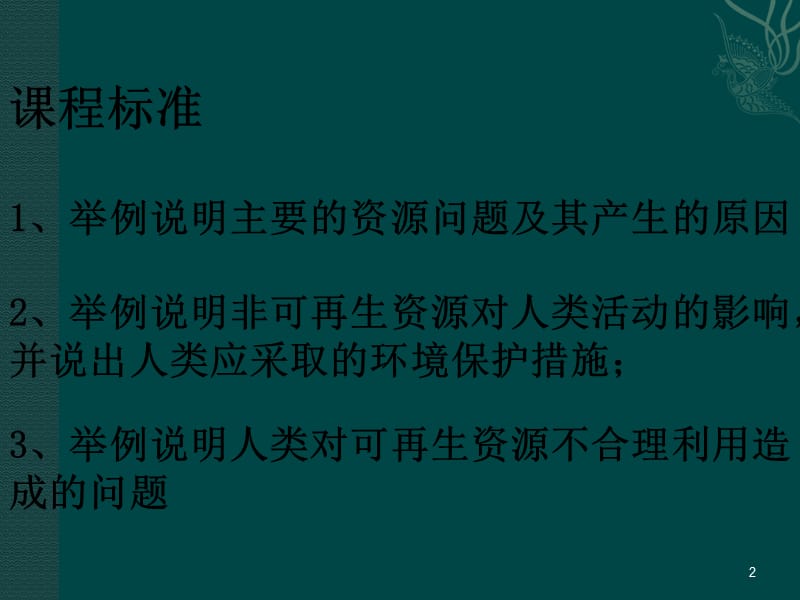 课程标准

1、举例说明主要的资源问题及其产生的原因

2、举例说明非可再生资源对人类活动的影响，并说出人类应采取的环境保护措施；

3、举例说明人类对可再生资源不合理利用造成的问题

2